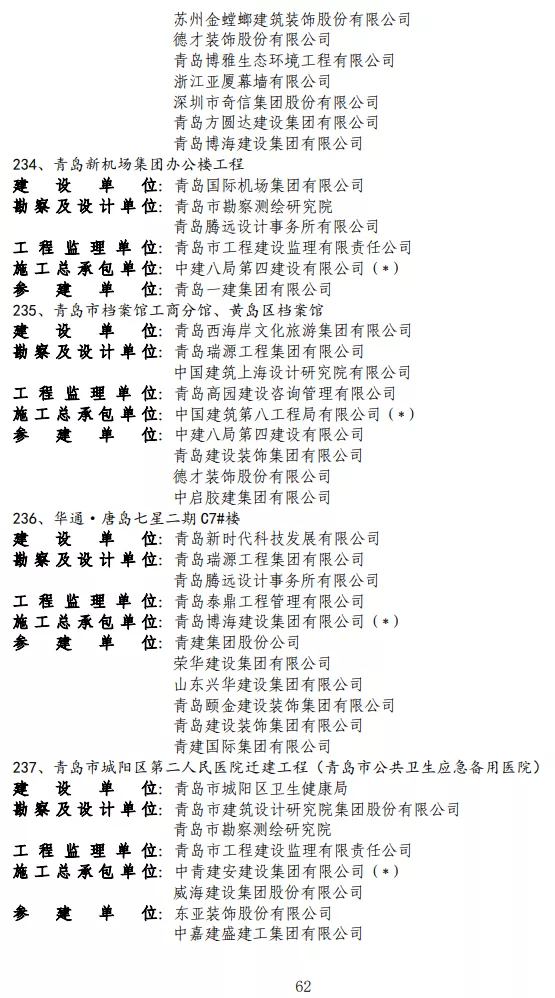 苏州金螳螂建筑装饰股份有限公司
德才装饰股份有限公司
青岛博雅生态环境工程有限公司
浙江亚厦幕墙有限公司
深圳市奇信集团股份有限公司
青岛方圆达建设集团有限公司
青岛博海建设集团有限公司

234、青岛新机场集团办公楼工程
建设单位：青岛国际机场集团有限公司
勘察及设计单位：青岛市勘察测绘研究院
青岛腾远设计事务所有限公司
工程监理单位：青岛市工程建设监理有限责任公司
施工总承包单位：中建八局第四建设有限公司（*）
参建单位：青岛一建集团有限公司

235、青岛市档案馆工商分馆、黄岛区档案馆
建设单位：青岛西海岸文化旅游集团有限公司
勘察及设计单位：青岛瑞源工程集团有限公司
中国建筑上海设计研究院有限公司
工程监理单位：青岛高园建设咨询管理有限公司
施工总承包单位：中国建筑第八工程局有限公司（*）
参建单位：中建八局第四建设有限公司
青岛建设装饰集团有限公司
德才装饰股份有限公司
中启胶建集团有限公司

236、华通·唐岛七星二期 C7#楼
建设单位：青岛新时代科技发展有限公司
勘察及设计单位：青岛瑞源工程集团有限公司
青岛腾远设计事务所有限公司
工程监理单位：青岛泰鼎工程管理有限公司
施工总承包单位：青岛博海建设集团有限公司（*）
参建单位：青建集团股份公司
荣华建设集团有限公司
山东兴华建设集团有限公司
青岛颐金建设装饰集团有限公司
青岛建设装饰集团有限公司
青建国际集团有限公司

237、青岛市城阳区第二人民医院迁建工程（青岛市公共卫生应急备用医院）
建设单位：青岛市城阳区卫生健康局
勘察及设计单位：青岛市建筑设计研究院集团股份有限公司
青岛市勘察测绘研究院
工程监理单位：青岛市工程建设监理有限责任公司
施工总承包单位：中青建安建设集团有限公司（*）
威海建设集团股份有限公司
参建单位：东亚装饰股份有限公司
中嘉建盛建工集团有限公司

62